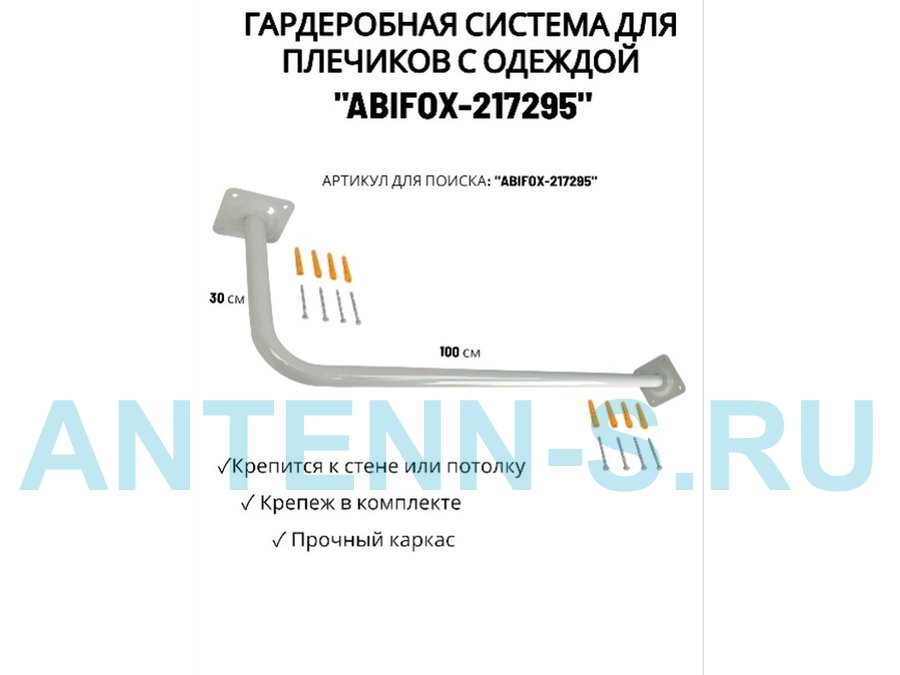 ГАРДЕРОБНАЯ СИСТЕМА ДЛЯ ПЛЕЧИКОВ С ОДЕЖДОЙ
"ABIFOX-217295"

АРТИКУЛ ДЛЯ ПОИСКА: "ABIFOX-217295"

30 см

100 см

✓Крепится к стене или потолку
✓ Крепеж в комплекте
✓ Прочный каркас

ANTENN-S.RU